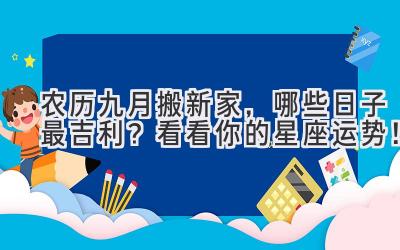 农历九月搬新家，哪些日子最吉利？看看你的星座运势！